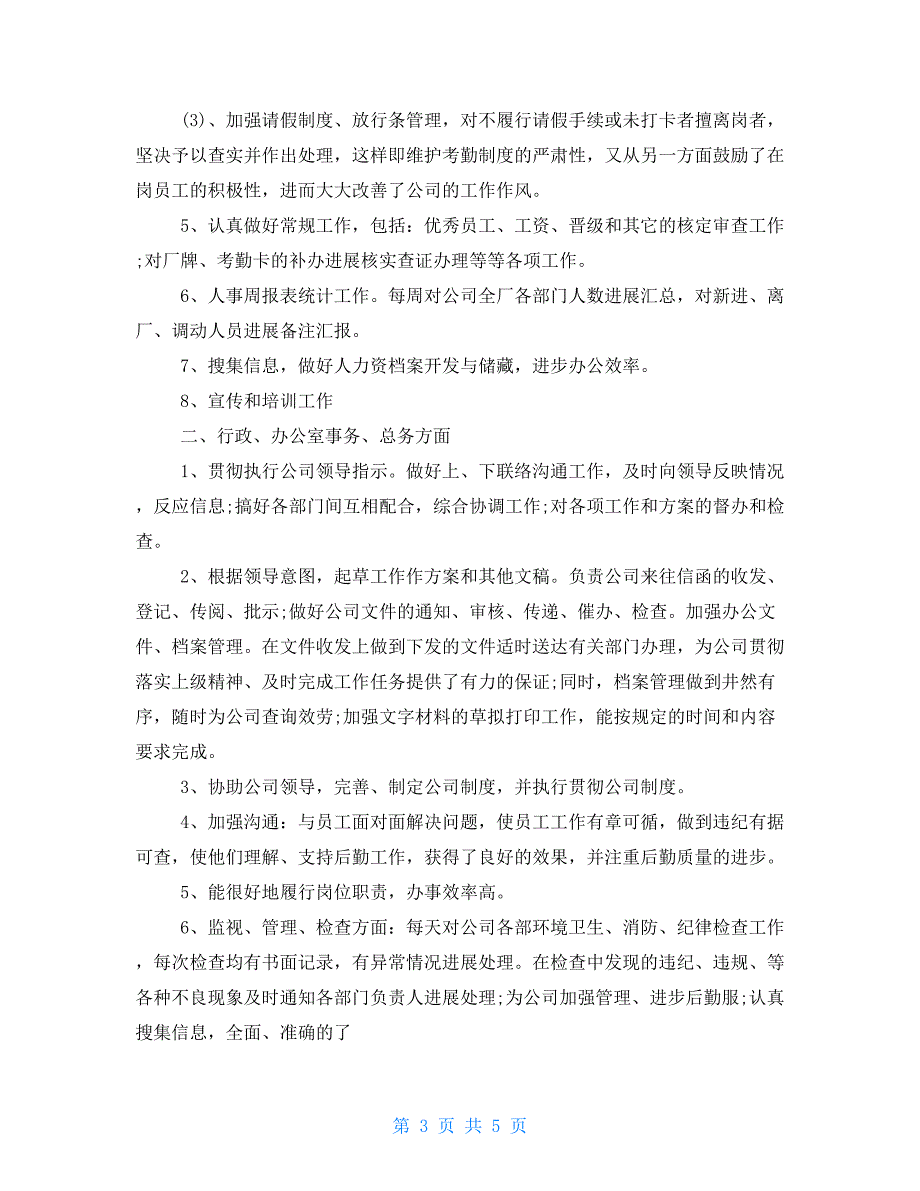 (3)、加强请假制度、放行条管理，对不履行请假手续或未打卡者擅离岗者，坚决予以查实并作出处理，这样即维护考勤制度的严肃性，又从另一方面鼓励了在岗员工的积极性，进而大大改善了公司的工作作风。

5、认真做好常规工作，包括：优秀员工、工资、晋级和其它的核定审查工作;对厂牌、考勤卡的补办进展核实查证办理等等各项工作。

6、人事周报表统计工作。每周对公司全厂各部门人数进展汇总，对新进、离厂、调动人员进展备注汇报。

7、搜集信息，做好人力资档案开发与储藏，进步办公效率。

8、宣传和培训工作

二、行政、办公室事务、总务方面

1、贯彻执行公司领导指示。做好上、下联络沟通工作，及时向领导反映情况，反应信息;搞好各部门间互相配合，综合协调工作;对各项工作和方案的督办和检查。

2、根据领导意图，起草工作作方案和其他文稿。负责公司来往信函的收发、登记、传阅、批示;做好公司文件的通知、审核、传递、催办、检查。加强办公文件、档案管理。在文件收发上做到下发的文件适时送达有关部门办理，为公司贯彻落实上级精神、及时完成工作任务提供了有力的保证;同时，档案管理做到井然有序，随时为公司查询效劳;加强文字材料的草拟打印工作，能按规定的时间和内容要求完成。

3、协助公司领导，完善、制定公司制度，并执行贯彻公司制度。

4、加强沟通：与员工面对面解决问题，使员工工作有章可循，做到违纪有据可查，使他们理解、支持后勤工作，获得了良好的效果，并注重后勤质量的进步。

5、能很好地履行岗位职责，办事效率高。

6、监视、管理、检查方面：每天对公司各部环境卫生、消防、纪律检查工作，每次检查均有书面记录，有异常情况进展处理。在检查中发现的违纪、违规、等各种不良现象及时通知各部门负责人进展处理;为公司加强管理、进步后勤服;认真搜集信息，全面、准确的了

第 3 页 共 5 页